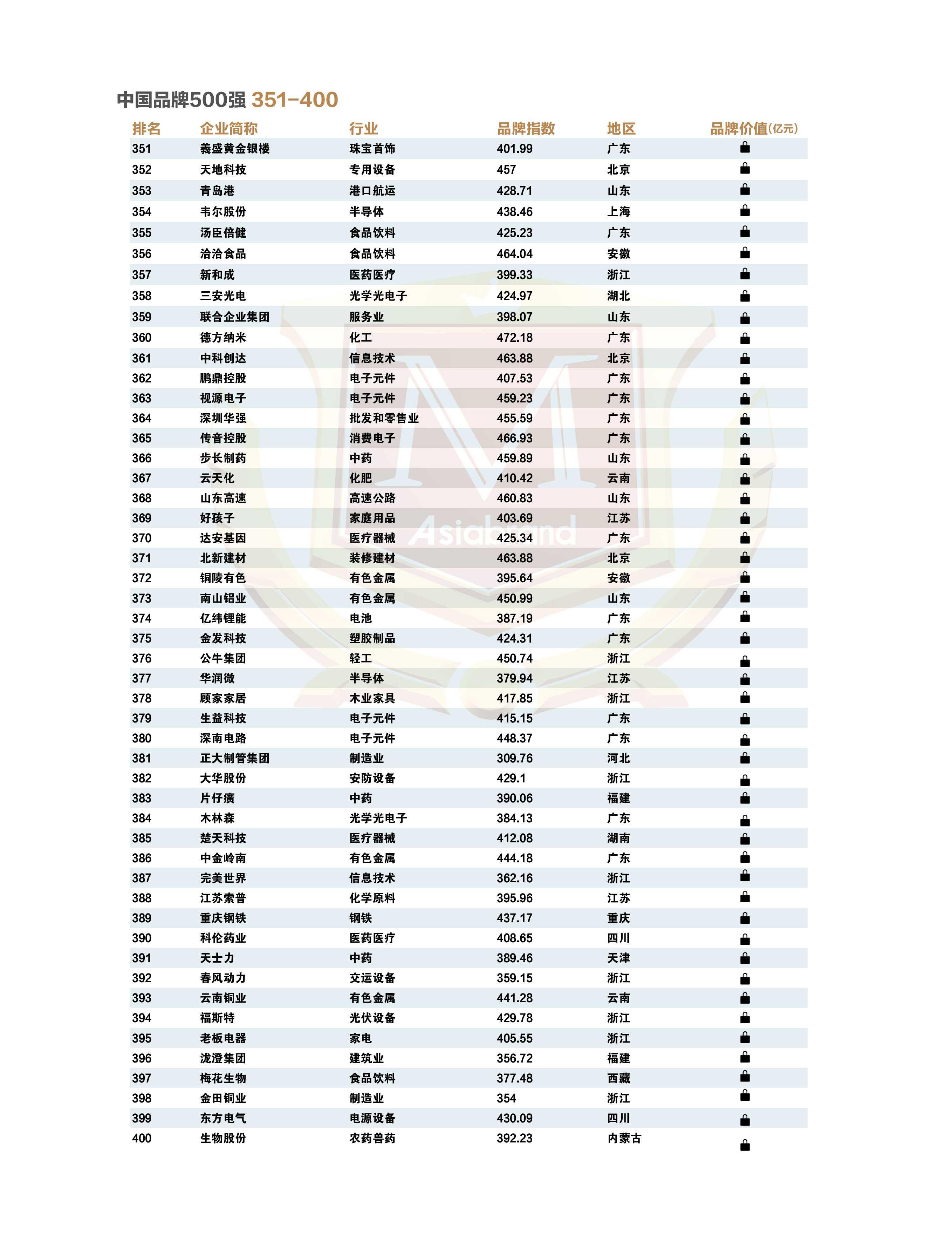 中国品牌500强 351-400

| 排名 | 企业简称 | 行业 | 品牌指数 | 地区 | 品牌价值(亿元) |
|---|---|---|---|---|---|
| 351 | 義盛黄金银楼 | 珠宝首饰 | 401.99 | 广东 | |
| 352 | 天地科技 | 专用设备 | 457 | 北京 | |
| 353 | 青岛港 | 港口航运 | 428.71 | 山东 | |
| 354 | 韦尔股份 | 半导体 | 438.46 | 上海 | |
| 355 | 汤臣倍健 | 食品饮料 | 425.23 | 广东 | |
| 356 | 洽洽食品 | 食品饮料 | 464.04 | 安徽 | |
| 357 | 新和成 | 医药医疗 | 399.33 | 浙江 | |
| 358 | 三安光电 | 光学光电子 | 424.97 | 湖北 | |
| 359 | 联合企业集团 | 服务业 | 398.07 | 山东 | |
| 360 | 德方纳米 | 化工 | 472.18 | 广东 | |
| 361 | 中科创达 | 信息技术 | 463.88 | 北京 | |
| 362 | 鹏鼎控股 | 电子元件 | 407.53 | 广东 | |
| 363 | 视源电子 | 电子元件 | 459.23 | 广东 | |
| 364 | 深圳华强 | 批发和零售业 | 455.59 | 广东 | |
| 365 | 传音控股 | 消费电子 | 466.93 | 广东 | |
| 366 | 步长制药 | 中药 | 459.89 | 山东 | |
| 367 | 云天化 | 化肥 | 410.42 | 云南 | |
| 368 | 山东高速 | 高速公路 | 460.83 | 山东 | |
| 369 | 好孩子 | 家庭用品 | 403.69 | 江苏 | |
| 370 | 达安基因 | 医疗器械 | 425.34 | 广东 | |
| 371 | 北新建材 | 装修建材 | 463.88 | 北京 | |
| 372 | 铜陵有色 | 有色金属 | 395.64 | 安徽 | |
| 373 | 南山铝业 | 有色金属 | 450.99 | 山东 | |
| 374 | 亿纬锂能 | 电池 | 387.19 | 广东 | |
| 375 | 金发科技 | 塑胶制品 | 424.31 | 广东 | |
| 376 | 公牛集团 | 轻工 | 450.74 | 浙江 | |
| 377 | 华润微 | 半导体 | 379.94 | 江苏 | |
| 378 | 顾家家居 | 木业家具 | 417.85 | 浙江 | |
| 379 | 生益科技 | 电子元件 | 415.15 | 广东 | |
| 380 | 深南电路 | 电子元件 | 448.37 | 广东 | |
| 381 | 正大制管集团 | 制造业 | 309.76 | 河北 | |
| 382 | 大华股份 | 安防设备 | 429.1 | 浙江 | |
| 383 | 片仔癀 | 中药 | 390.06 | 福建 | |
| 384 | 木林森 | 光学光电子 | 384.13 | 广东 | |
| 385 | 楚天科技 | 医疗器械 | 412.08 | 湖南 | |
| 386 | 中金岭南 | 有色金属 | 444.18 | 广东 | |
| 387 | 完美世界 | 信息技术 | 362.16 | 浙江 | |
| 388 | 江苏索普 | 化学原料 | 395.96 | 江苏 | |
| 389 | 重庆钢铁 | 钢铁 | 437.17 | 重庆 | |
| 390 | 科伦药业 | 医药医疗 | 408.65 | 四川 | |
| 391 | 天士力 | 中药 | 389.46 | 天津 | |
| 392 | 春风动力 | 交运设备 | 359.15 | 浙江 | |
| 393 | 云南铜业 | 有色金属 | 441.28 | 云南 | |
| 394 | 福斯特 | 光伏设备 | 429.78 | 浙江 | |
| 395 | 老板电器 | 家电 | 405.55 | 浙江 | |
| 396 | 泷澄集团 | 建筑业 | 356.72 | 福建 | |
| 397 | 梅花生物 | 食品饮料 | 377.48 | 西藏 | |
| 398 | 金田铜业 | 制造业 | 354 | 浙江 | |
| 399 | 东方电气 | 电源设备 | 430.09 | 四川 | |
| 400 | 生物股份 | 农药兽药 | 392.23 | 内蒙古 | |

Asiabrand